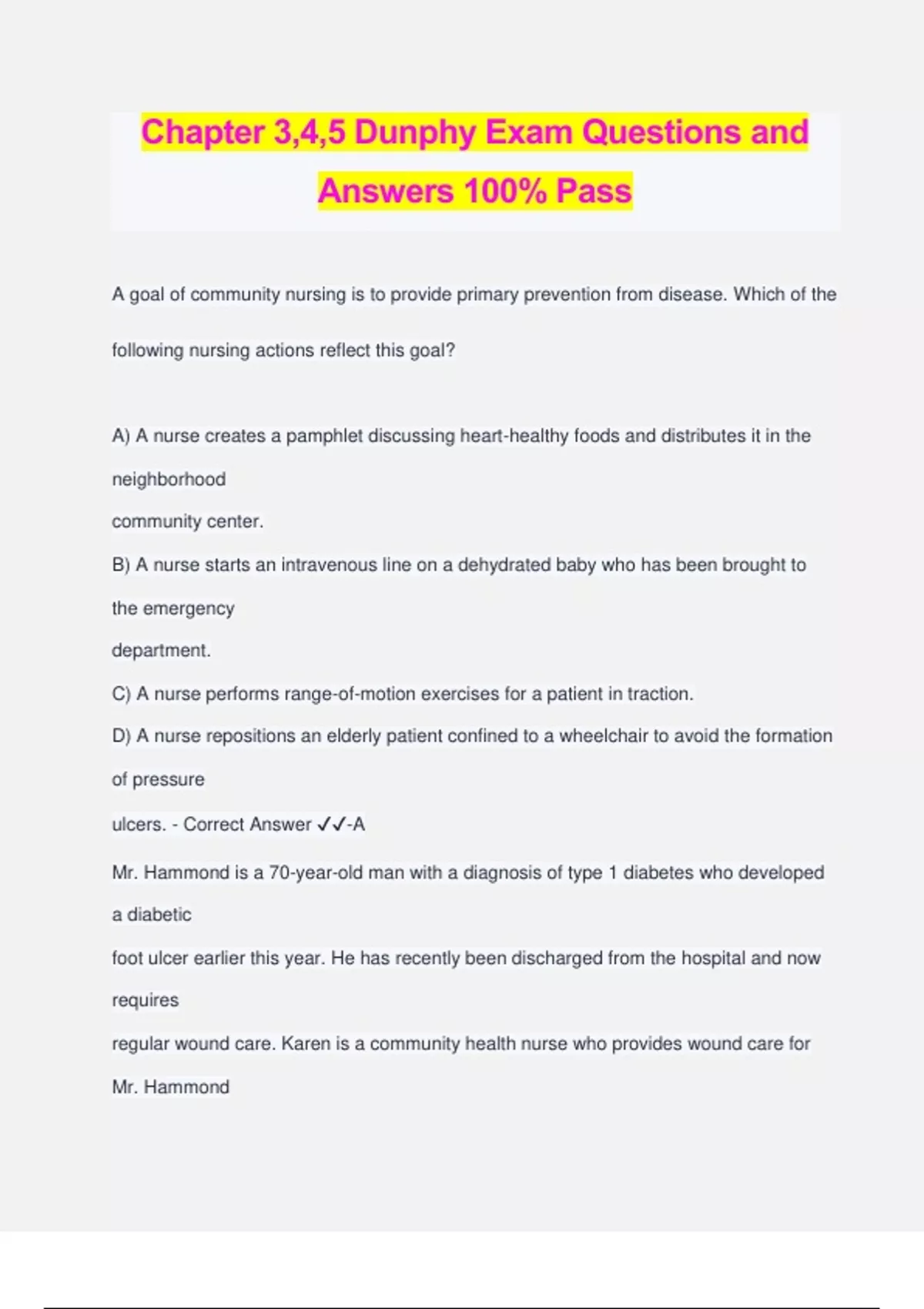 Chapter 3,4,5 Dunphy Exam Questions and Answers 100% Pass

A goal of community nursing is to provide primary prevention from disease. Which of the following nursing actions reflect this goal?

A) A nurse creates a pamphlet discussing heart-healthy foods and distributes it in the neighborhood
community center.
B) A nurse starts an intravenous line on a dehydrated baby who has been brought to the emergency
department.
C) A nurse performs range-of-motion exercises for a patient in traction.
D) A nurse repositions an elderly patient confined to a wheelchair to avoid the formation of pressure
ulcers. - Correct Answer ✓✓-A
Mr. Hammond is a 70-year-old man with a diagnosis of type 1 diabetes who developed a diabetic
foot ulcer earlier this year. He has recently been discharged from the hospital and now requires
regular wound care. Karen is a community health nurse who provides wound care for Mr. Hammond